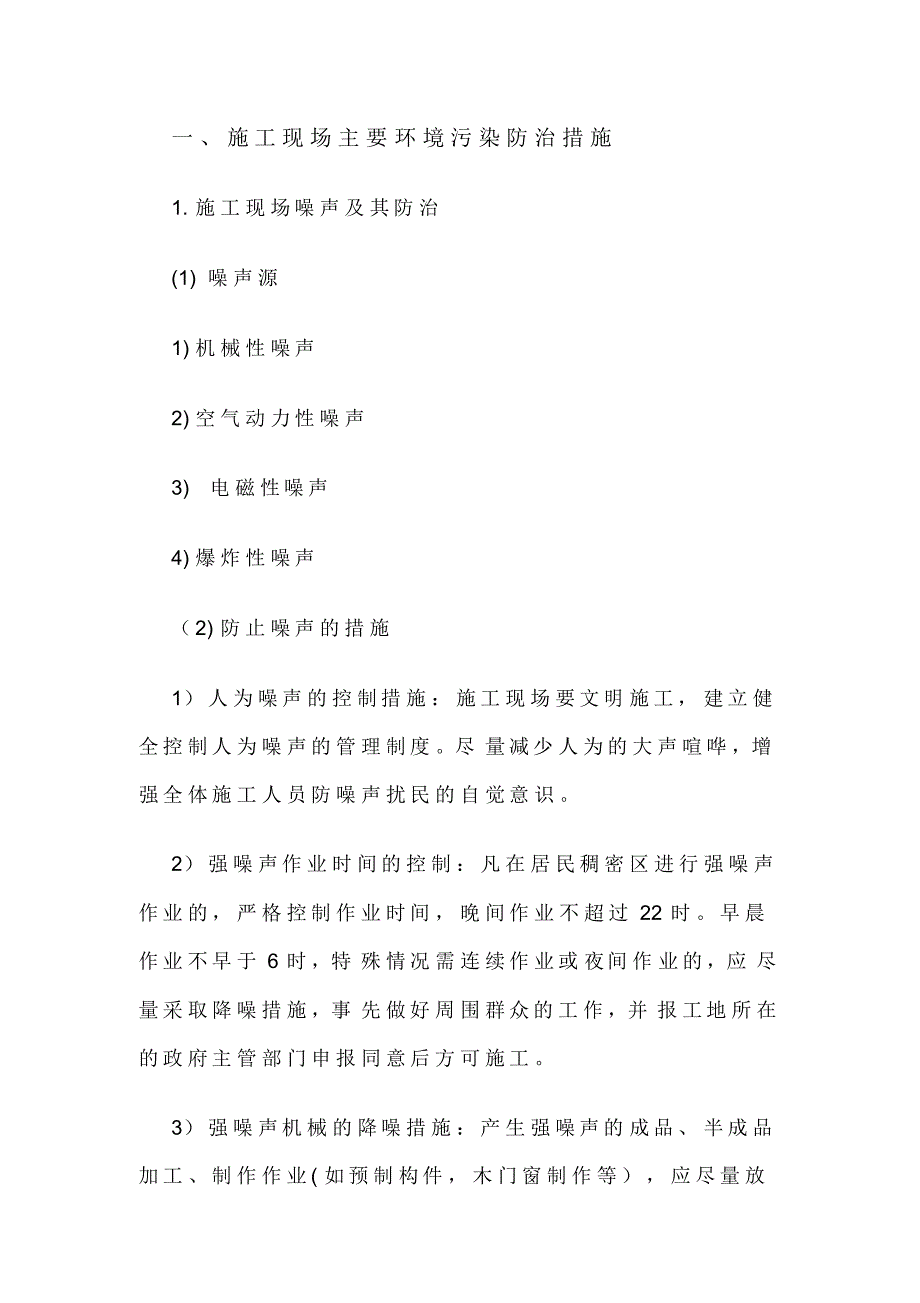 一、施工现场主要环境污染防治措施

1. 施工现场噪声及其防治

(1) 噪声源

1) 机械性噪声

2) 空气动力性噪声

3) 电磁性噪声

4) 爆炸性噪声

（2) 防止噪声的措施

1）人为噪声的控制措施：施工现场要文明施工，建立健全控制人为噪声的管理制度。尽量减少人为的大声喧哗，增强全体施工人员防噪声扰民的自觉意识。

2）强噪声作业时间的控制：凡在居民稠密区进行强噪声作业的，严格控制作业时间，晚间作业不超过 22 时。早晨作业不早于 6 时，特殊情况需连续作业或夜间作业的，应尽量采取降噪措施，事先做好周围群众的工作，并报工地所在的政府主管部门申报同意后方可施工。

3）强噪声机械的降噪措施：产生强噪声的成品、半成品加工、制作作业(如预制构件，木门窗制作等），应尽量放